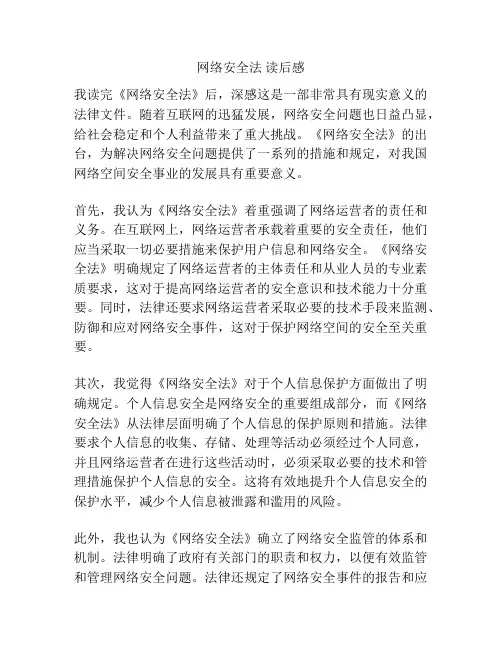 网络安全法 读后感

我读完《网络安全法》后，深感这是一部非常具有现实意义的法律文件。随着互联网的迅猛发展，网络安全问题也日益凸显，给社会稳定和个人利益带来了重大挑战。《网络安全法》的出台，为解决网络安全问题提供了一系列的措施和规定，对我国网络空间安全事业的发展具有重要意义。

首先，我认为《网络安全法》着重强调了网络运营者的责任和义务。在互联网上，网络运营者承载着重要的安全责任，他们应当采取一切必要措施来保护用户信息和网络安全。《网络安全法》明确规定了网络运营者的主体责任和从业人员的专业素质要求，这对于提高网络运营者的安全意识和技术能力十分重要。同时，法律还要求网络运营者采取必要的技术手段来监测、防御和应对网络安全事件，这对于保护网络空间的安全至关重要。

其次，我觉得《网络安全法》对于个人信息保护方面做出了明确规定。个人信息安全是网络安全的重要组成部分，而《网络安全法》从法律层面明确了个人信息的保护原则和措施。法律要求个人信息的收集、存储、处理等活动必须经过个人同意，并且网络运营者在进行这些活动时，必须采取必要的技术和管理措施保护个人信息的安全。这将有效地提升个人信息安全的保护水平，减少个人信息被泄露和滥用的风险。

此外，我也认为《网络安全法》确立了网络安全监管的体系和机制。法律明确了政府有关部门的职责和权力，以便有效监管和管理网络安全问题。法律还规定了网络安全事件的报告和应